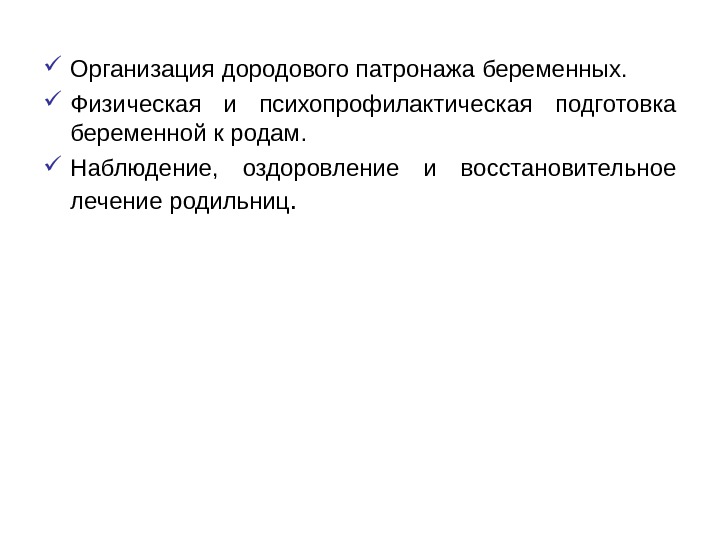 ✓ Организация дородового патронажа беременных.

✓ Физическая и психопрофилактическая подготовка беременной к родам.

✓ Наблюдение, оздоровление и восстановительное лечение родильниц.